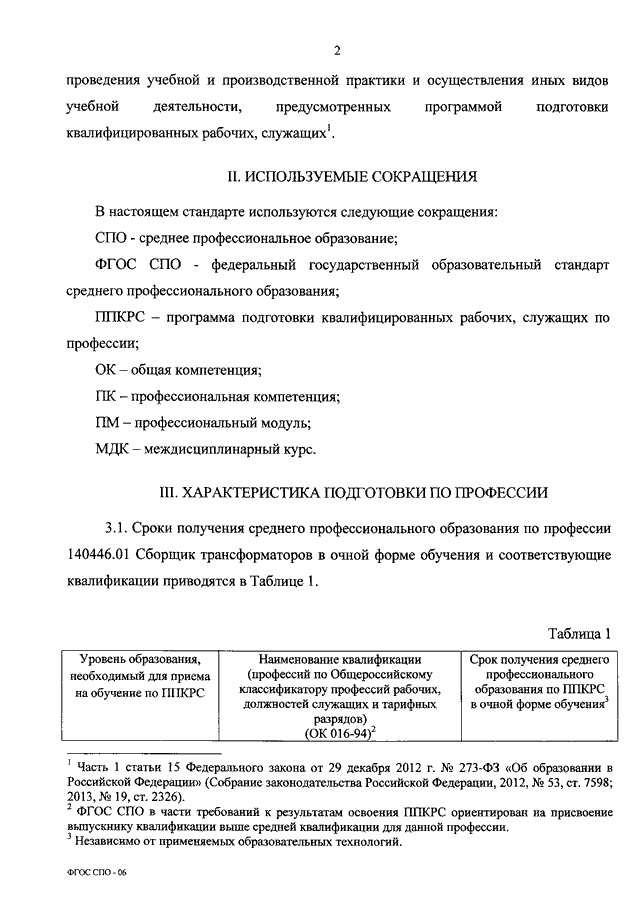 2

проведения учебной и производственной практики и осуществления иных видов учебной деятельности, предусмотренных программой подготовки квалифицированных рабочих, служащих$^1$.

II. ИСПОЛЬЗУЕМЫЕ СОКРАЩЕНИЯ

В настоящем стандарте используются следующие сокращения:

СПО - среднее профессиональное образование;

ФГОС СПО - федеральный государственный образовательный стандарт среднего профессионального образования;

ППКРС – программа подготовки квалифицированных рабочих, служащих по профессии;

ОК – общая компетенция;

ПК – профессиональная компетенция;

ПМ – профессиональный модуль;

МДК – междисциплинарный курс.

III. ХАРАКТЕРИСТИКА ПОДГОТОВКИ ПО ПРОФЕССИИ

3.1. Сроки получения среднего профессионального образования по профессии 140446.01 Сборщик трансформаторов в очной форме обучения и соответствующие квалификации приводятся в Таблице 1.

Таблица 1

| Уровень образования, необходимый для приема на обучение по ППКРС | Наименование квалификации (профессий по Общероссийскому классификатору профессий рабочих, должностей служащих и тарифных разрядов) (ОК 016-94)$^2$ | Срок получения среднего профессионального образования по ППКРС в очной форме обучения$^3$ |
|---|---|---|

$^1$ Часть 1 статьи 15 Федерального закона от 29 декабря 2012 г. № 273-ФЗ «Об образовании в Российской Федерации» (Собрание законодательства Российской Федерации, 2012, № 53, ст. 7598; 2013, № 19, ст. 2326).
$^2$ ФГОС СПО в части требований к результатам освоения ППКРС ориентирован на присвоение выпускнику квалификации выше средней квалификации для данной профессии.
$^3$ Независимо от применяемых образовательных технологий.

ФГОС СПО - 06